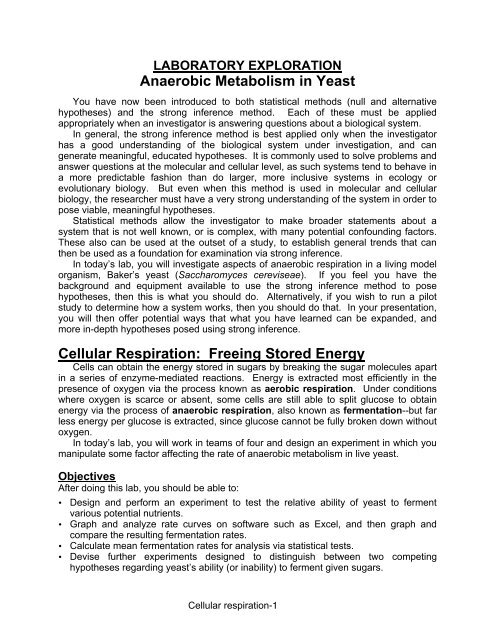 LABORATORY EXPLORATION
Anaerobic Metabolism in Yeast

You have now been introduced to both statistical methods (null and alternative hypotheses) and the strong inference method. Each of these must be applied appropriately when an investigator is answering questions about a biological system.

In general, the strong inference method is best applied only when the investigator has a good understanding of the biological system under investigation, and can generate meaningful, educated hypotheses. It is commonly used to solve problems and answer questions at the molecular and cellular level, as such systems tend to behave in a more predictable fashion than do larger, more inclusive systems in ecology or evolutionary biology. But even when this method is used in molecular and cellular biology, the researcher must have a very strong understanding of the system in order to pose viable, meaningful hypotheses.

Statistical methods allow the investigator to make broader statements about a system that is not well known, or is complex, with many potential confounding factors. These also can be used at the outset of a study, to establish general trends that can then be used as a foundation for examination via strong inference.

In today's lab, you will investigate aspects of anaerobic respiration in a living model organism, Baker's yeast (Saccharomyces cereviseae). If you feel you have the background and equipment available to use the strong inference method to pose hypotheses, then this is what you should do. Alternatively, if you wish to run a pilot study to determine how a system works, then you should do that. In your presentation, you will then offer potential ways that what you have learned can be expanded, and more in-depth hypotheses posed using strong inference.

Cellular Respiration: Freeing Stored Energy

Cells can obtain the energy stored in sugars by breaking the sugar molecules apart in a series of enzyme-mediated reactions. Energy is extracted most efficiently in the presence of oxygen via the process known as aerobic respiration. Under conditions where oxygen is scarce or absent, some cells are still able to split glucose to obtain energy via the process of anaerobic respiration, also known as fermentation--but far less energy per glucose is extracted, since glucose cannot be fully broken down without oxygen.

In today's lab, you will work in teams of four and design an experiment in which you manipulate some factor affecting the rate of anaerobic metabolism in live yeast.

Objectives
After doing this lab, you should be able to:
• Design and perform an experiment to test the relative ability of yeast to ferment various potential nutrients.
• Graph and analyze rate curves on software such as Excel, and then graph and compare the resulting fermentation rates.
• Calculate mean fermentation rates for analysis via statistical tests.
• Devise further experiments designed to distinguish between two competing hypotheses regarding yeast's ability (or inability) to ferment given sugars.

Cellular respiration-1